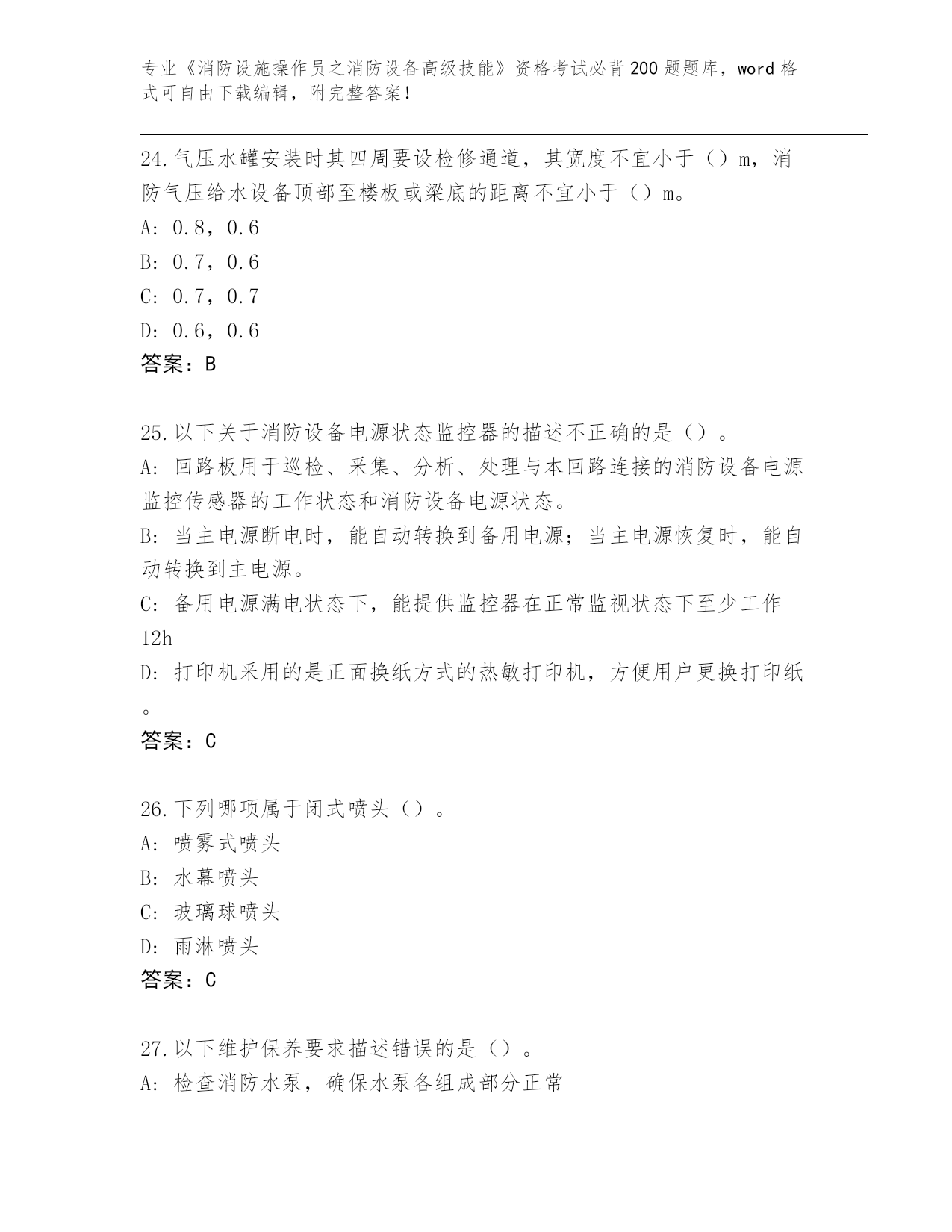 专业《消防设施操作员之消防设备高级技能》资格考试必背200题题库，word格式可自由下载编辑，附完整答案！

24.气压水罐安装时其四周要设检修通道，其宽度不宜小于（）m，消防气压给水设备顶部至楼板或梁底的距离不宜小于（）m。
A: 0.8，0.6
B: 0.7，0.6
C: 0.7，0.7
D: 0.6，0.6
答案：B

25.以下关于消防设备电源状态监控器的描述不正确的是（）。
A: 回路板用于巡检、采集、分析、处理与本回路连接的消防设备电源监控传感器的工作状态和消防设备电源状态。
B: 当主电源断电时，能自动转换到备用电源；当主电源恢复时，能自动转换到主电源。
C: 备用电源满电状态下，能提供监控器在正常监视状态下至少工作12h
D: 打印机采用的是正面换纸方式的热敏打印机，方便用户更换打印纸。
答案：C

26.下列哪项属于闭式喷头（）。
A: 喷雾式喷头
B: 水幕喷头
C: 玻璃球喷头
D: 雨淋喷头
答案：C

27.以下维护保养要求描述错误的是（）。
A: 检查消防水泵，确保水泵各组成部分正常